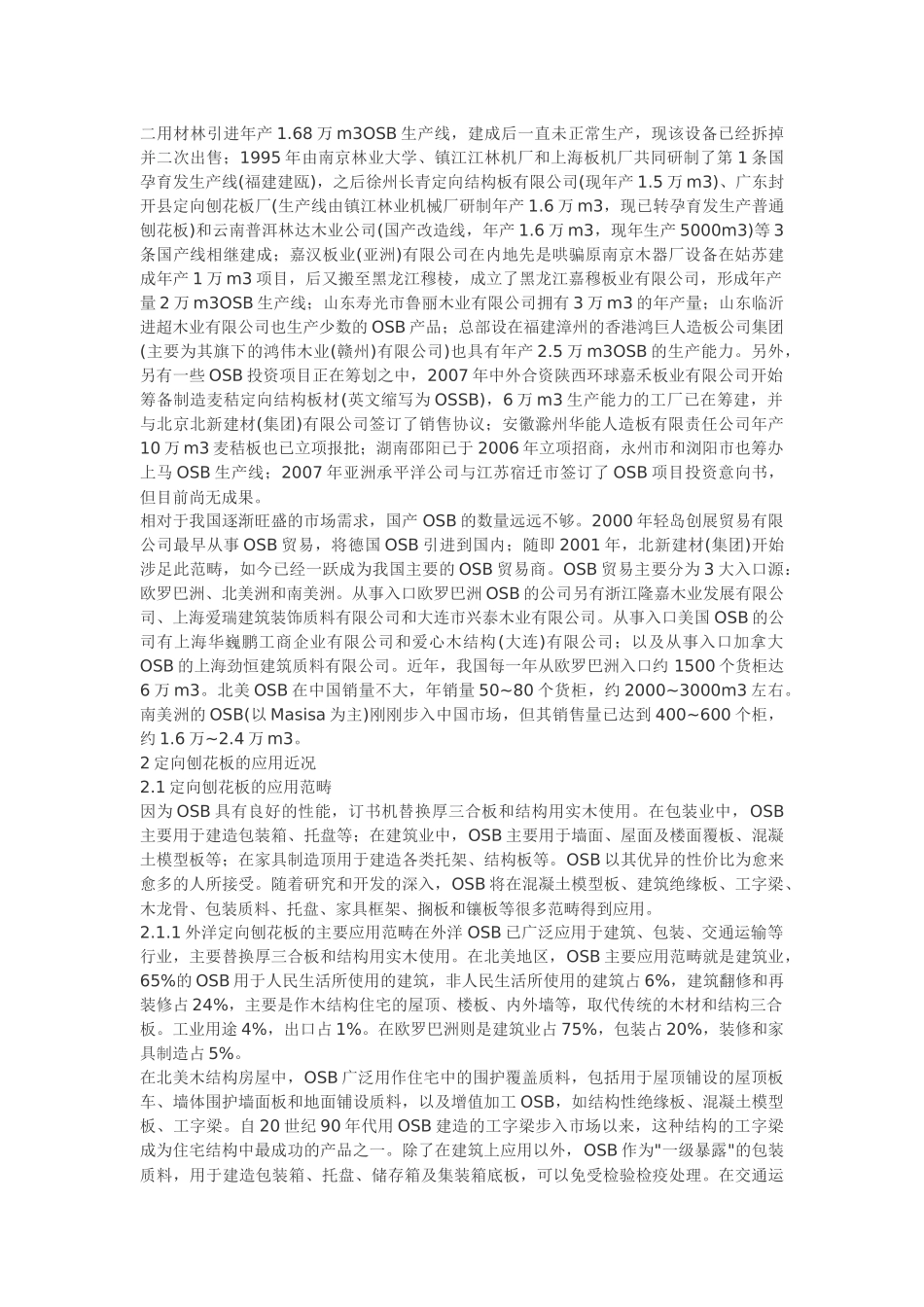 二用材林引进年产 1.68 万 m3OSB 生产线，建成后一直未正常生产，现该设备已经拆掉并二次出售；1995 年由南京林业大学、镇江江林机厂和上海板机厂共同研制了第 1 条国孕育发生产线(福建建瓯)，之后徐州长青定向结构板有限公司(现年产 1.5 万 m3)、广东封开县定向刨花板厂(生产线由镇江林业机械厂研制年产 1.6 万 m3，现已转孕育发生产普通刨花板)和云南普洱林达木业公司(国产改造线，年产 1.6 万 m3，现年生产 5000m3)等 3 条国产线相继建成；嘉汉板业(亚洲)有限公司在内地先是哄骗原南京木器厂设备在姑苏建成年产 1 万 m3 项目，后又搬至黑龙江穆棱，成立了黑龙江嘉穆板业有限公司，形成年产量 2 万 m3OSB 生产线；山东寿光市鲁丽木业有限公司拥有 3 万 m3 的年产量；山东临沂进超木业有限公司也生产少数的 OSB 产品；总部设在福建漳州的香港鸿巨人造板公司集团(主要为其旗下的鸿伟木业(赣州)有限公司)也具有年产 2.5 万 m3OSB 的生产能力。另外，另有一些 OSB 投资项目正在筹划之中，2007 年中外合资陕西环球嘉禾板业有限公司开始筹备制造麦秸定向结构板材(英文缩写为 OSSB)，6 万 m3 生产能力的工厂已在筹建，并与北京北新建材(集团)有限公司签订了销售协议；安徽滁州华能人造板有限责任公司年产 10 万 m3 麦秸板也已立项报批；湖南邵阳已于 2006 年立项招商，永州市和浏阳市也筹办上马 OSB 生产线；2007 年亚洲承平洋公司与江苏宿迁市签订了 OSB 项目投资意向书，但目前尚无成果。
相对于我国逐渐旺盛的市场需求，国产 OSB 的数量远远不够。2000 年轻岛创展贸易有限公司最早从事 OSB 贸易，将德国 OSB 引进到国内；随即 2001 年，北新建材(集团)开始涉足此范畴，如今已经一跃成为我国主要的 OSB 贸易商。OSB 贸易主要分为 3 大入口源：欧罗巴洲、北美洲和南美洲。从事入口欧罗巴洲 OSB 的公司另有浙江隆嘉木业发展有限公司、上海爱瑞建筑装饰质料有限公司和大连市兴泰木业有限公司。从事入口美国 OSB 的公司有上海华巍鹏工商企业有限公司和爱心木结构(大连)有限公司；以及从事入口加拿大 OSB 的上海劲恒建筑质料有限公司。近年，我国每一年从欧罗巴洲入口约 1500 个货柜达 6 万 m3。北美 OSB 在中国销量不大，年销量 50~80 个货柜，约 2000~3000m3 左右。南美洲的 OSB(以 Masisa 为主)刚刚步入中国市场，但其销售量已达到 400~600 个柜，约 1.6 万~2.4 万 m3。
2 定向刨花板的应用近况
2.1 定向刨花板的应用范畴
因为 OSB 具有良好的性能，订书机替换厚三合板和结构用实木使用。在包装业中，OSB 主要用于建造包装箱、托盘等；在建筑业中，OSB 主要用于墙面、屋面及楼面覆板、混凝土模型板等；在家具制造顶用于建造各类托架、结构板等。OSB 以其优异的性价比为愈来愈多的人所接受。随着研究和开发的深入，OSB 将在混凝土模型板、建筑绝缘板、工字梁、木龙骨、包装质料、托盘、家具框架、搁板和镶板等很多范畴得到应用。
2.1.1 外洋定向刨花板的主要应用范畴在外洋 OSB 已广泛应用于建筑、包装、交通运输等行业，主要替换厚三合板和结构用实木使用。在北美地区，OSB 主要应用范畴就是建筑业，65%的 OSB 用于人民生活所使用的建筑，非人民生活所使用的建筑占 6%，建筑翻修和再装修占 24%，主要是作木结构住宅的屋顶、楼板、内外墙等，取代传统的木材和结构三合板。工业用途 4%，出口占 1%。在欧罗巴洲则是建筑业占 75%，包装占 20%，装修和家具制造占 5%。
在北美木结构房屋中，OSB 广泛用作住宅中的围护覆盖质料，包括用于屋顶铺设的屋顶板车、墙体围护墙面板和地面铺设质料，以及增值加工 OSB，如结构性绝缘板、混凝土模型板、工字梁。自 20 世纪 90 年代用 OSB 建造的工字梁步入市场以来，这种结构的工字梁成为住宅结构中最成功的产品之一。除了在建筑上应用以外，OSB 作为"一级暴露"的包装质料，用于建造包装箱、托盘、储存箱及集装箱底板，可以免受检验检疫处理。在交通运